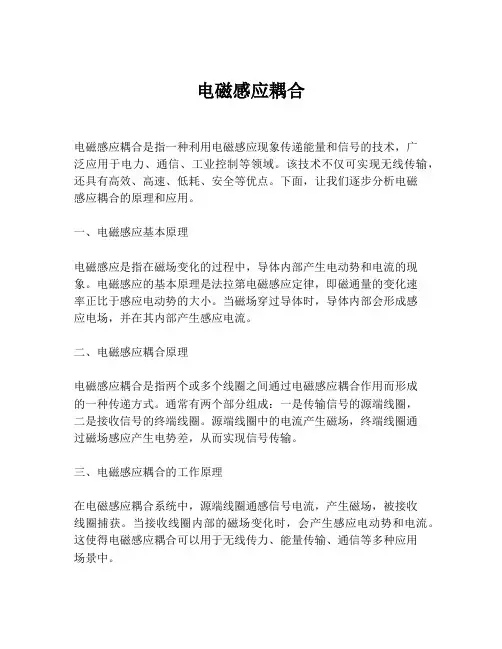 电磁感应耦合

电磁感应耦合是指一种利用电磁感应现象传递能量和信号的技术，广泛应用于电力、通信、工业控制等领域。该技术不仅可实现无线传输，还具有高效、高速、低耗、安全等优点。下面，让我们逐步分析电磁感应耦合的原理和应用。

一、电磁感应基本原理

电磁感应是指在磁场变化的过程中，导体内部产生电动势和电流的现象。电磁感应的基本原理是法拉第电磁感应定律，即磁通量的变化速率正比于感应电动势的大小。当磁场穿过导体时，导体内部会形成感应电场，并在其内部产生感应电流。

二、电磁感应耦合原理

电磁感应耦合是指两个或多个线圈之间通过电磁感应耦合作用而形成的一种传递方式。通常有两个部分组成：一是传输信号的源端线圈，二是接收信号的终端线圈。源端线圈中的电流产生磁场，终端线圈通过磁场感应产生电势差，从而实现信号传输。

三、电磁感应耦合的工作原理

在电磁感应耦合系统中，源端线圈通感信号电流，产生磁场，被接收线圈捕获。当接收线圈内部的磁场变化时，会产生感应电动势和电流。这使得电磁感应耦合可以用于无线传力、能量传输、通信等多种应用场景中。